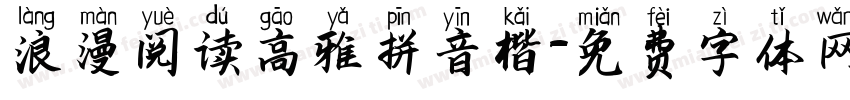 làng màn yuè dú gāo yǎ pīn yīn kǎi miǎn fèi zì tǐ wǎn
浪漫阅读高雅拼音楷-免费字体网